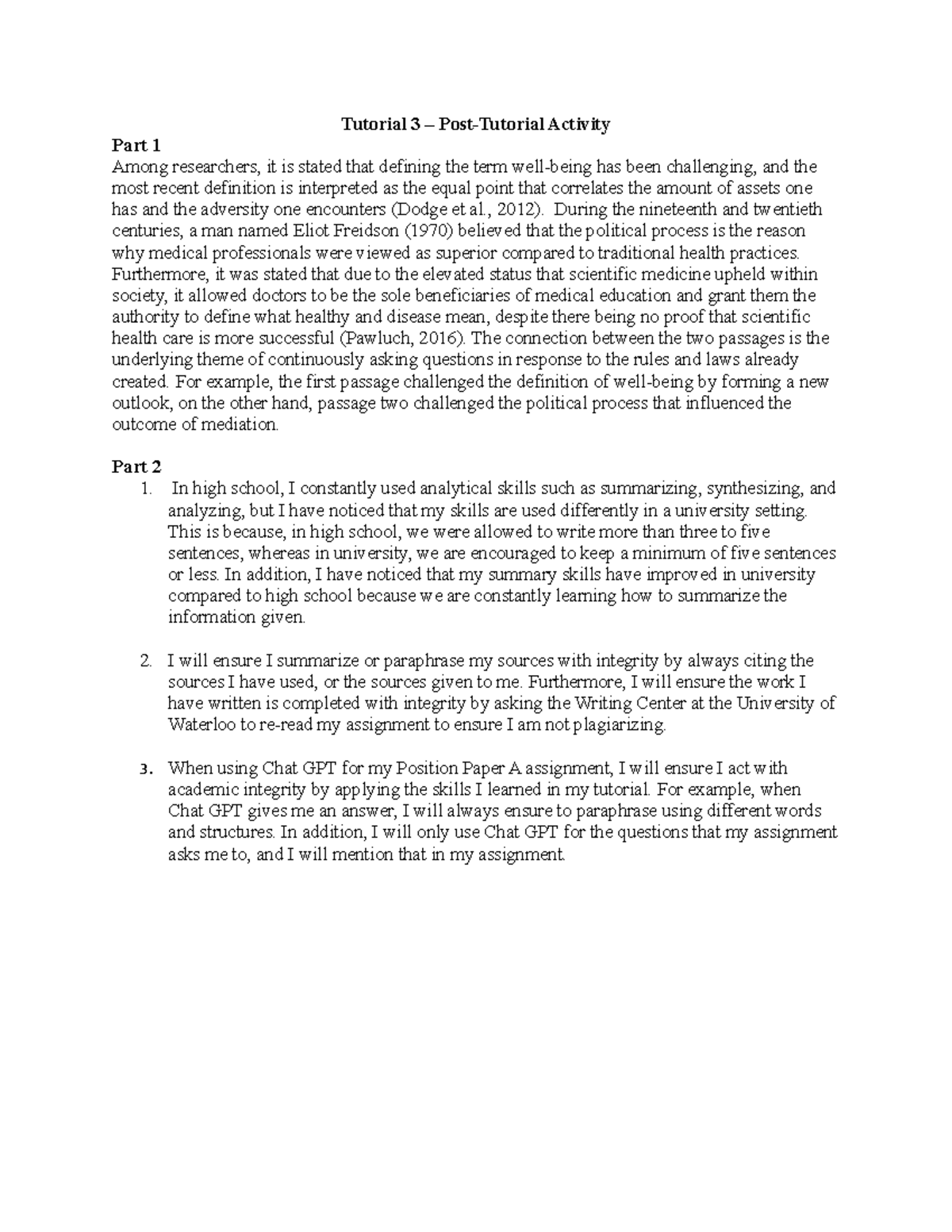 Tutorial 3 – Post-Tutorial Activity

Part 1
Among researchers, it is stated that defining the term well-being has been challenging, and the most recent definition is interpreted as the equal point that correlates the amount of assets one has and the adversity one encounters (Dodge et al., 2012). During the nineteenth and twentieth centuries, a man named Eliot Freidson (1970) believed that the political process is the reason why medical professionals were viewed as superior compared to traditional health practices. Furthermore, it was stated that due to the elevated status that scientific medicine upheld within society, it allowed doctors to be the sole beneficiaries of medical education and grant them the authority to define what healthy and disease mean, despite there being no proof that scientific health care is more successful (Pawluch, 2016). The connection between the two passages is the underlying theme of continuously asking questions in response to the rules and laws already created. For example, the first passage challenged the definition of well-being by forming a new outlook, on the other hand, passage two challenged the political process that influenced the outcome of mediation.

Part 2
1. In high school, I constantly used analytical skills such as summarizing, synthesizing, and analyzing, but I have noticed that my skills are used differently in a university setting. This is because, in high school, we were allowed to write more than three to five sentences, whereas in university, we are encouraged to keep a minimum of five sentences or less. In addition, I have noticed that my summary skills have improved in university compared to high school because we are constantly learning how to summarize the information given.

2. I will ensure I summarize or paraphrase my sources with integrity by always citing the sources I have used, or the sources given to me. Furthermore, I will ensure the work I have written is completed with integrity by asking the Writing Center at the University of Waterloo to re-read my assignment to ensure I am not plagiarizing.

3. When using Chat GPT for my Position Paper A assignment, I will ensure I act with academic integrity by applying the skills I learned in my tutorial. For example, when Chat GPT gives me an answer, I will always ensure to paraphrase using different words and structures. In addition, I will only use Chat GPT for the questions that my assignment asks me to, and I will mention that in my assignment.